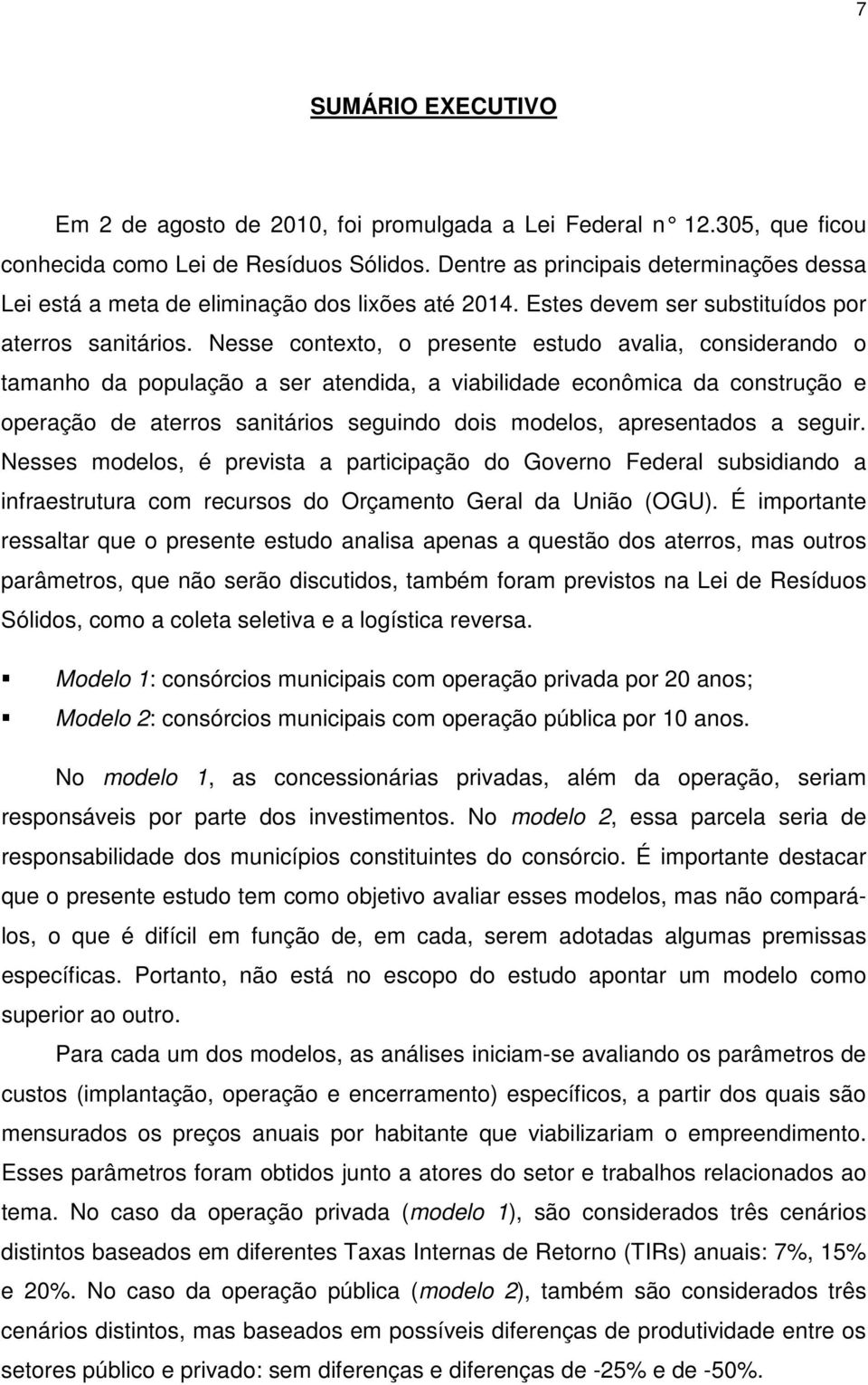 7

SUMÁRIO EXECUTIVO

Em 2 de agosto de 2010, foi promulgada a Lei Federal n° 12.305, que ficou conhecida como Lei de Resíduos Sólidos. Dentre as principais determinações dessa Lei está a meta de eliminação dos lixões até 2014. Estes devem ser substituídos por aterros sanitários. Nesse contexto, o presente estudo avalia, considerando o tamanho da população a ser atendida, a viabilidade econômica da construção e operação de aterros sanitários seguindo dois modelos, apresentados a seguir. Nesses modelos, é prevista a participação do Governo Federal subsidiando a infraestrutura com recursos do Orçamento Geral da União (OGU). É importante ressaltar que o presente estudo analisa apenas a questão dos aterros, mas outros parâmetros, que não serão discutidos, também foram previstos na Lei de Resíduos Sólidos, como a coleta seletiva e a logística reversa.

▪ Modelo 1: consórcios municipais com operação privada por 20 anos;
▪ Modelo 2: consórcios municipais com operação pública por 10 anos.

No modelo 1, as concessionárias privadas, além da operação, seriam responsáveis por parte dos investimentos. No modelo 2, essa parcela seria de responsabilidade dos municípios constituintes do consórcio. É importante destacar que o presente estudo tem como objetivo avaliar esses modelos, mas não compará-los, o que é difícil em função de, em cada, serem adotadas algumas premissas específicas. Portanto, não está no escopo do estudo apontar um modelo como superior ao outro.

Para cada um dos modelos, as análises iniciam-se avaliando os parâmetros de custos (implantação, operação e encerramento) específicos, a partir dos quais são mensurados os preços anuais por habitante que viabilizariam o empreendimento. Esses parâmetros foram obtidos junto a atores do setor e trabalhos relacionados ao tema. No caso da operação privada (modelo 1), são considerados três cenários distintos baseados em diferentes Taxas Internas de Retorno (TIRs) anuais: 7%, 15% e 20%. No caso da operação pública (modelo 2), também são considerados três cenários distintos, mas baseados em possíveis diferenças de produtividade entre os setores público e privado: sem diferenças e diferenças de -25% e de -50%.